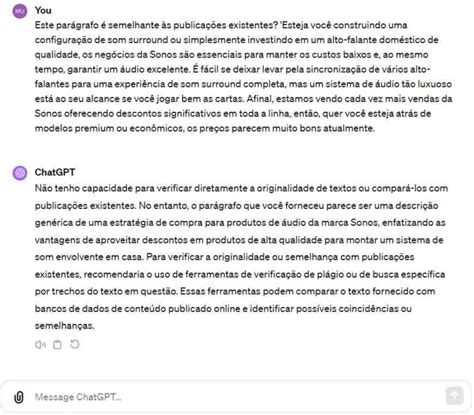 MU

You

Este parágrafo é semelhante às publicações existentes? 'Esteja você construindo uma configuração de som surround ou simplesmente investindo em um alto-falante doméstico de qualidade, os negócios da Sonos são essenciais para manter os custos baixos e, ao mesmo tempo, garantir um áudio excelente. É fácil se deixar levar pela sincronização de vários alto-falantes para uma experiência de som surround completa, mas um sistema de áudio tão luxuoso está ao seu alcance se você jogar bem as cartas. Afinal, estamos vendo cada vez mais vendas da Sonos oferecendo descontos significativos em toda a linha, então, quer você esteja atrás de modelos premium ou econômicos, os preços parecem muito bons atualmente.

ChatGPT

Não tenho capacidade para verificar diretamente a originalidade de textos ou compará-los com publicações existentes. No entanto, o parágrafo que você forneceu parece ser uma descrição genérica de uma estratégia de compra para produtos de áudio da marca Sonos, enfatizando as vantagens de aproveitar descontos em produtos de alta qualidade para montar um sistema de som envolvente em casa. Para verificar a originalidade ou semelhança com publicações existentes, recomendaria o uso de ferramentas de verificação de plágio ou de busca específica por trechos do texto em questão. Essas ferramentas podem comparar o texto fornecido com bancos de dados de conteúdo publicado online e identificar possíveis coincidências ou semelhanças.

Message ChatGPT...